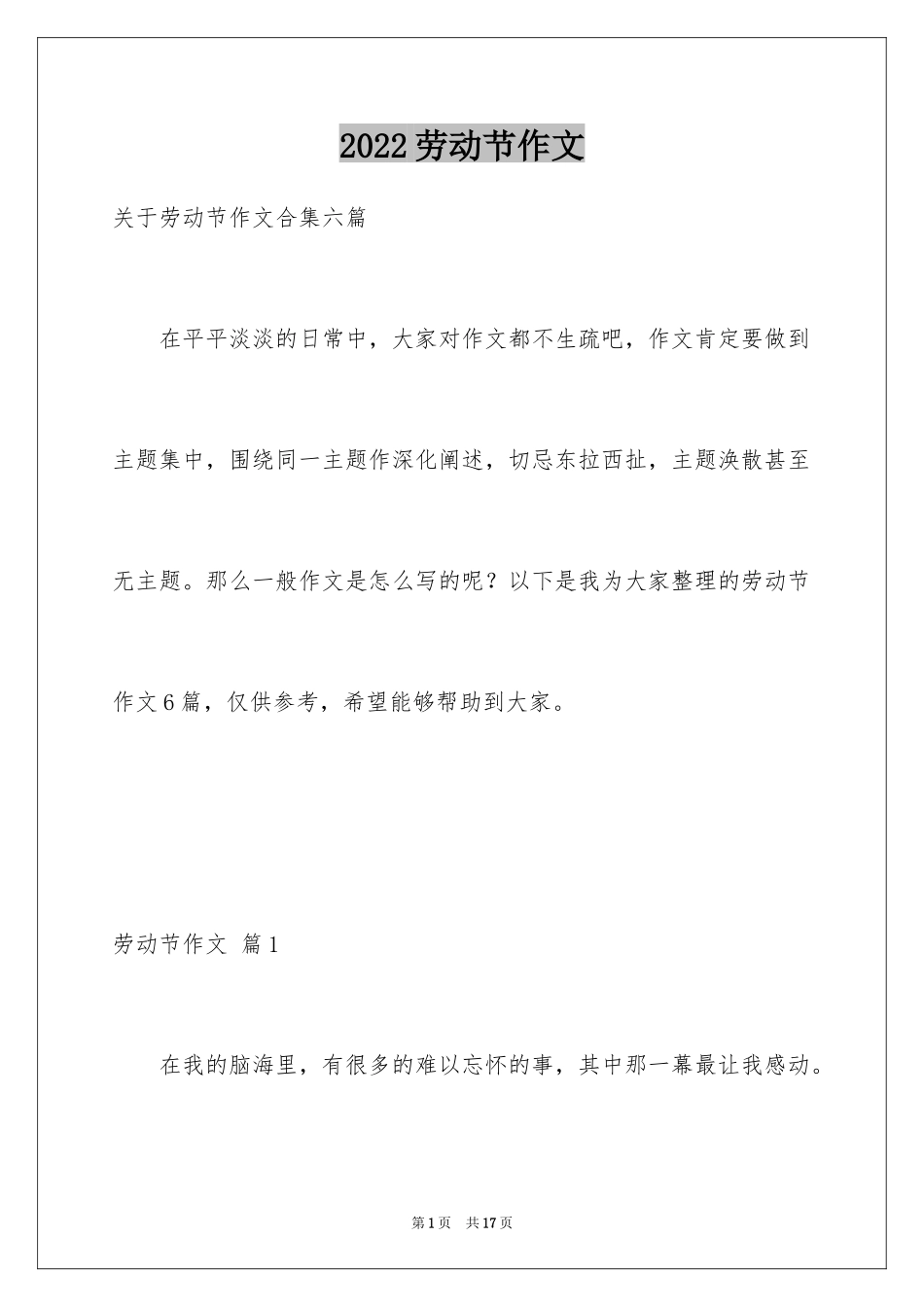 2022劳动节作文

关于劳动节作文合集六篇

在平平淡淡的日常中，大家对作文都不生疏吧，作文肯定要做到主题集中，围绕同一主题作深化阐述，切忌东拉西扯，主题涣散甚至无主题。那么一般作文是怎么写的呢？以下是我为大家整理的劳动节作文6篇，仅供参考，希望能够帮助到大家。

劳动节作文 篇1

在我的脑海里，有很多的难以忘怀的事，其中那一幕最让我感动。

第1页 共17页